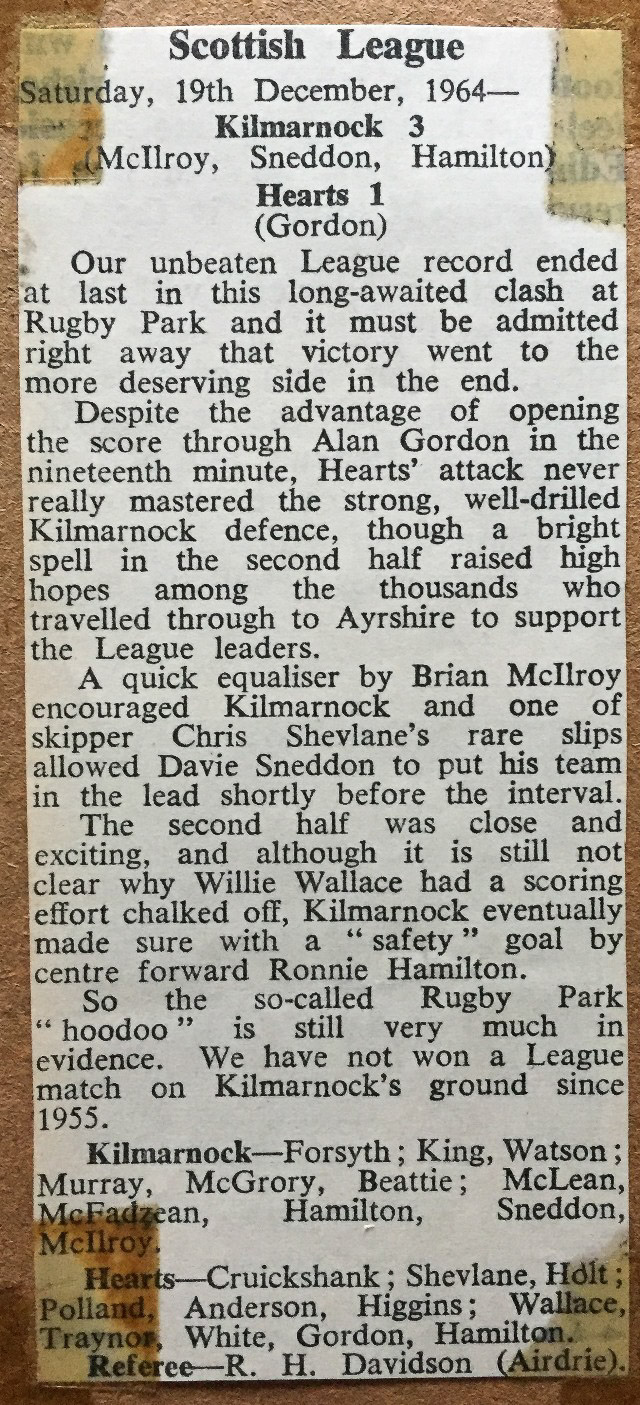 Scottish League

Saturday, 19th December, 1964—

Kilmarnock 3
(McIlroy, Sneddon, Hamilton)

Hearts 1
(Gordon)

Our unbeaten League record ended at last in this long-awaited clash at Rugby Park and it must be admitted right away that victory went to the more deserving side in the end.

Despite the advantage of opening the score through Alan Gordon in the nineteenth minute, Hearts' attack never really mastered the strong, well-drilled Kilmarnock defence, though a bright spell in the second half raised high hopes among the thousands who travelled through to Ayrshire to support the League leaders.

A quick equaliser by Brian McIlroy encouraged Kilmarnock and one of skipper Chris Shevlane's rare slips allowed Davie Sneddon to put his team in the lead shortly before the interval.

The second half was close and exciting, and although it is still not clear why Willie Wallace had a scoring effort chalked off, Kilmarnock eventually made sure with a "safety" goal by centre forward Ronnie Hamilton.

So the so-called Rugby Park "hoodoo" is still very much in evidence. We have not won a League match on Kilmarnock's ground since 1955.

Kilmarnock—Forsyth; King, Watson; Murray, McGrory, Beattie; McLean, McFadzean, Hamilton, Sneddon, McIlroy.

Hearts—Cruickshank; Shevlane, Holt; Polland, Anderson, Higgins; Wallace, Traynor, White, Gordon, Hamilton.

Referee—R. H. Davidson (Airdrie).